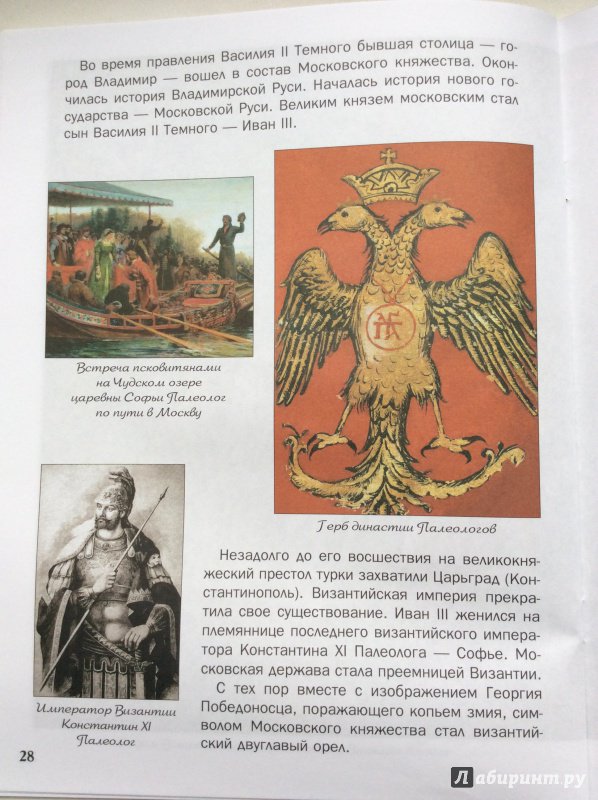 Во время правления Василия II Темного бывшая столица — город Владимир — вошел в состав Московского княжества. Окончилась история Владимирской Руси. Началась история нового государства — Московской Руси. Великим князем московским стал сын Василия II Темного — Иван III.

Встреча псковитянами на Чудском озере царевны Софьи Палеолог по пути в Москву

Герб династии Палеологов

Император Византии Константин XI Палеолог

Незадолго до его восшествия на великокняжеский престол турки захватили Царьград (Константинополь). Византийская империя прекратила свое существование. Иван III женился на племяннице последнего византийского императора Константина XI Палеолога — Софье. Московская держава стала преемницей Византии.

С тех пор вместе с изображением Георгия Победоносца, поражающего копьем змия, символом Московского княжества стал византийский двуглавый орел.

28

Лабиринт.ру